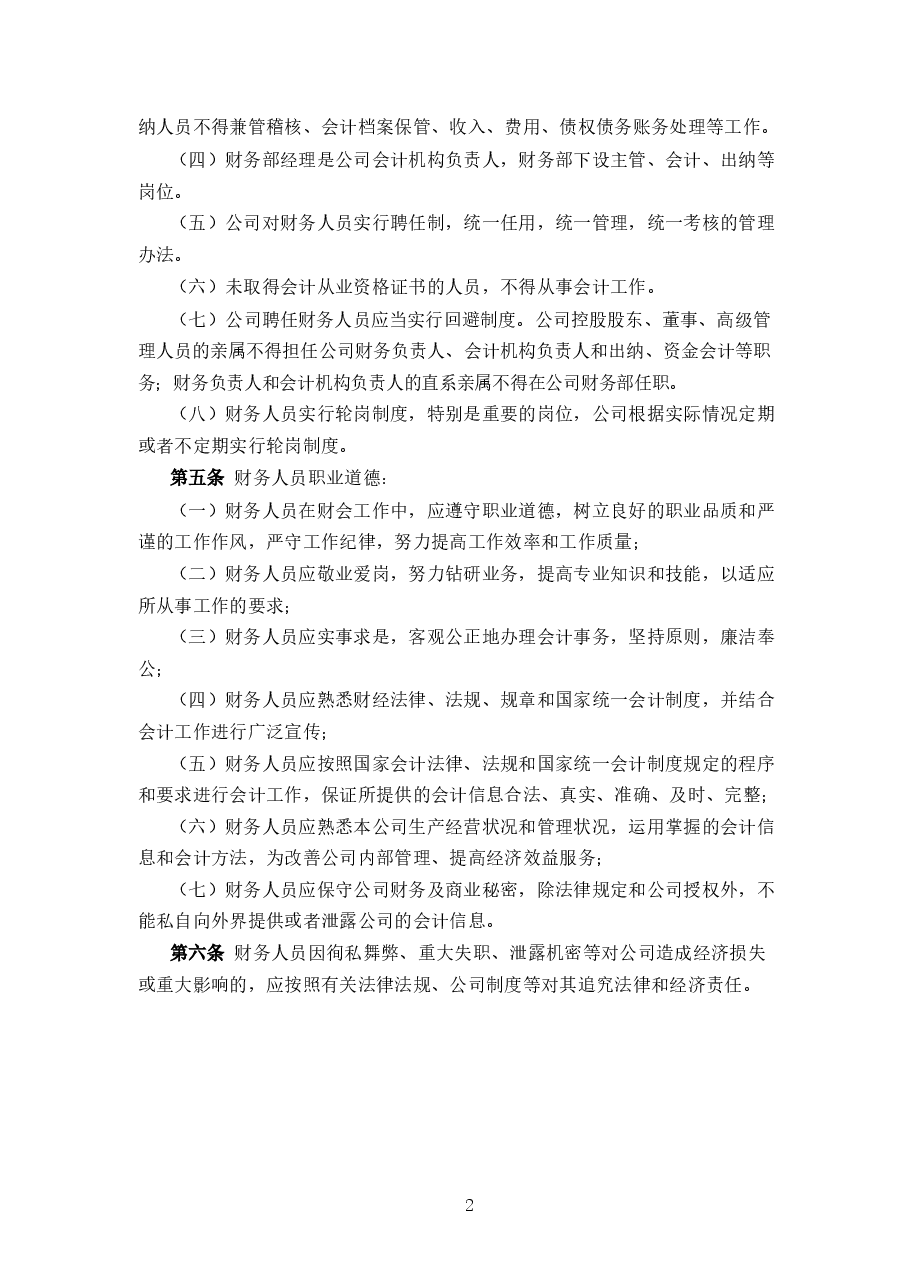 纳人员不得兼管稽核、会计档案保管、收入、费用、债权债务账务处理等工作。

（四）财务部经理是公司会计机构负责人，财务部下设主管、会计、出纳等岗位。

（五）公司对财务人员实行聘任制，统一任用，统一管理，统一考核的管理办法。

（六）未取得会计从业资格证书的人员，不得从事会计工作。

（七）公司聘任财务人员应当实行回避制度。公司控股股东、董事、高级管理人员的亲属不得担任公司财务负责人、会计机构负责人和出纳、资金会计等职务；财务负责人和会计机构负责人的直系亲属不得在公司财务部任职。

（八）财务人员实行轮岗制度，特别是重要的岗位，公司根据实际情况定期或者不定期实行轮岗制度。

第五条 财务人员职业道德：

（一）财务人员在财会工作中，应遵守职业道德，树立良好的职业品质和严谨的工作作风，严守工作纪律，努力提高工作效率和工作质量；

（二）财务人员应敬业爱岗，努力钻研业务，提高专业知识和技能，以适应所从事工作的要求；

（三）财务人员应实事求是，客观公正地办理会计事务，坚持原则，廉洁奉公；

（四）财务人员应熟悉财经法律、法规、规章和国家统一会计制度，并结合会计工作进行广泛宣传；

（五）财务人员应按照国家会计法律、法规和国家统一会计制度规定的程序和要求进行会计工作，保证所提供的会计信息合法、真实、准确、及时、完整；

（六）财务人员应熟悉本公司生产经营状况和管理状况，运用掌握的会计信息和会计方法，为改善公司内部管理、提高经济效益服务；

（七）财务人员应保守公司财务及商业秘密，除法律规定和公司授权外，不能私自向外界提供或者泄露公司的会计信息。

第六条 财务人员因徇私舞弊、重大失职、泄露机密等对公司造成经济损失或重大影响的，应按照有关法律法规、公司制度等对其追究法律和经济责任。

2